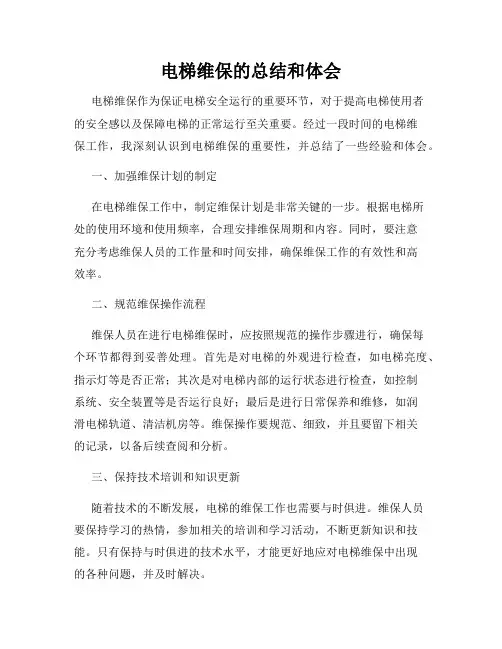 电梯维保的总结和体会

电梯维保作为保证电梯安全运行的重要环节，对于提高电梯使用者的安全感以及保障电梯的正常运行至关重要。经过一段时间的电梯维保工作，我深刻认识到电梯维保的重要性，并总结了一些经验和体会。

一、加强维保计划的制定

在电梯维保工作中，制定维保计划是非常关键的一步。根据电梯所处的使用环境和使用频率，合理安排维保周期和内容。同时，要注意充分考虑维保人员的工作量和时间安排，确保维保工作的有效性和高效率。

二、规范维保操作流程

维保人员在进行电梯维保时，应按照规范的操作步骤进行，确保每个环节都得到妥善处理。首先是对电梯的外观进行检查，如电梯亮度、指示灯等是否正常；其次是对电梯内部的运行状态进行检查，如控制系统、安全装置等是否运行良好；最后是进行日常保养和维修，如润滑电梯轨道、清洁机房等。维保操作要规范、细致，并且要留下相关的记录，以备后续查阅和分析。

三、保持技术培训和知识更新

随着技术的不断发展，电梯的维保工作也需要与时俱进。维保人员要保持学习的热情，参加相关的培训和学习活动，不断更新知识和技能。只有保持与时俱进的技术水平，才能更好地应对电梯维保中出现的各种问题，并及时解决。